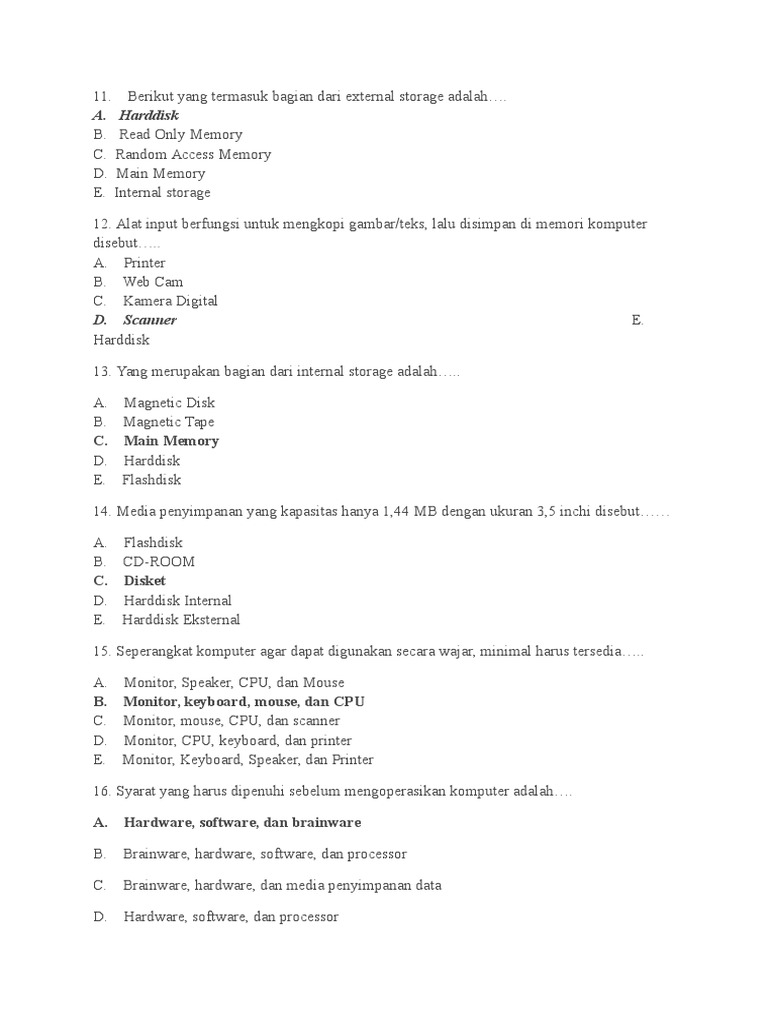 11. Berikut yang termasuk bagian dari external storage adalah….
A. Harddisk
B. Read Only Memory
C. Random Access Memory
D. Main Memory
E. Internal storage

12. Alat input berfungsi untuk mengkopi gambar/teks, lalu disimpan di memori komputer disebut…..
A. Printer
B. Web Cam
C. Kamera Digital
D. Scanner
E. Harddisk

13. Yang merupakan bagian dari internal storage adalah…..

A. Magnetic Disk
B. Magnetic Tape
C. Main Memory
D. Harddisk
E. Flashdisk

14. Media penyimpanan yang kapasitas hanya 1,44 MB dengan ukuran 3,5 inchi disebut……

A. Flashdisk
B. CD-ROOM
C. Disket
D. Harddisk Internal
E. Harddisk Eksternal

15. Seperangkat komputer agar dapat digunakan secara wajar, minimal harus tersedia…..

A. Monitor, Speaker, CPU, dan Mouse
B. Monitor, keyboard, mouse, dan CPU
C. Monitor, mouse, CPU, dan scanner
D. Monitor, CPU, keyboard, dan printer
E. Monitor, Keyboard, Speaker, dan Printer

16. Syarat yang harus dipenuhi sebelum mengoperasikan komputer adalah….

A. Hardware, software, dan brainware

B. Brainware, hardware, software, dan processor

C. Brainware, hardware, dan media penyimpanan data

D. Hardware, software, dan processor